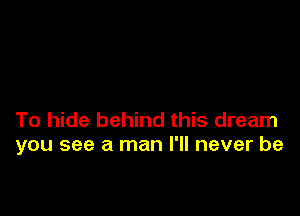 To hide behind this dream
you see a man I'll never be